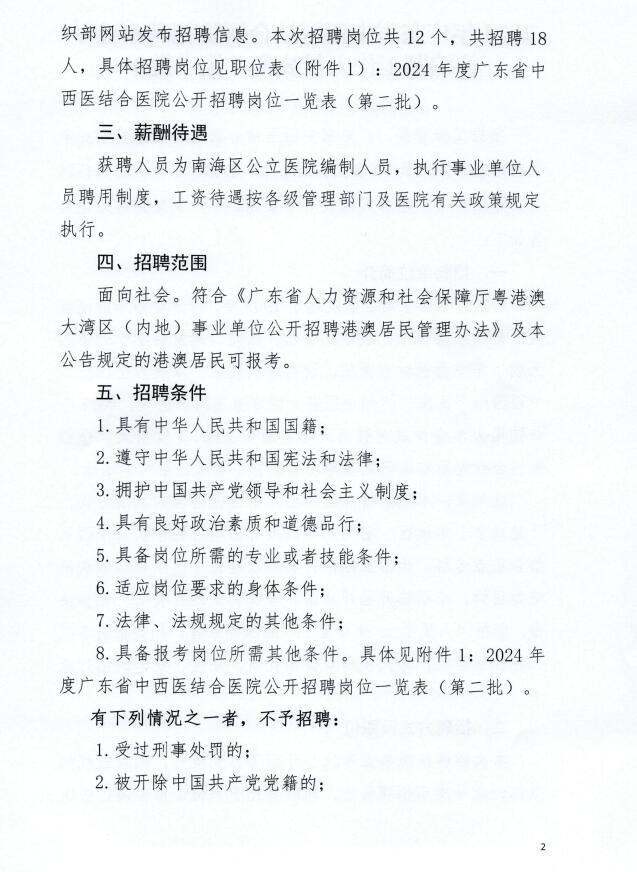 织部网站发布招聘信息。本次招聘岗位共 12 个，共招聘 18 人，具体招聘岗位见职位表（附件 1）：2024 年度广东省中西医结合医院公开招聘岗位一览表（第二批）。

三、薪酬待遇

获聘人员为南海区公立医院编制人员，执行事业单位人员聘用制度，工资待遇按各级管理部门及医院有关政策规定执行。

四、招聘范围

面向社会。符合《广东省人力资源和社会保障厅粤港澳大湾区（内地）事业单位公开招聘港澳居民管理办法》及本公告规定的港澳居民可报考。

五、招聘条件

1. 具有中华人民共和国国籍；

2. 遵守中华人民共和国宪法和法律；

3. 拥护中国共产党领导和社会主义制度；

4. 具有良好政治素质和道德品行；

5. 具备岗位所需的专业或者技能条件；

6. 适应岗位要求的身体条件；

7. 法律、法规规定的其他条件；

8. 具备报考岗位所需其他条件。具体见附件 1：2024 年度广东省中西医结合医院公开招聘岗位一览表（第二批）。

有下列情况之一者，不予招聘：

1. 受过刑事处罚的；

2. 被开除中国共产党党籍的；

2